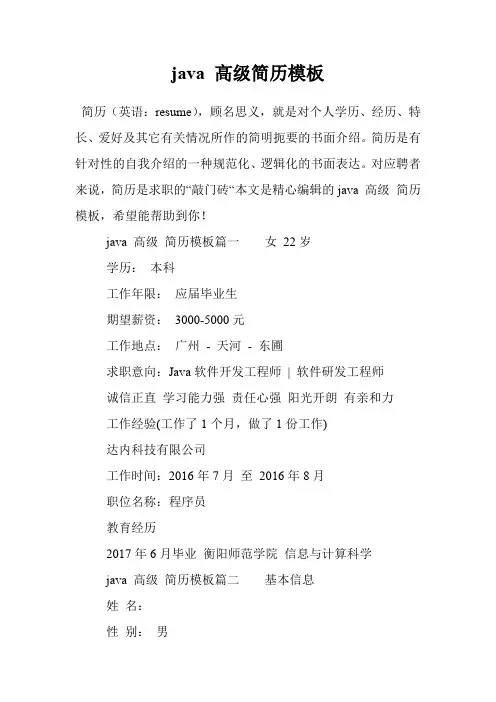 java 高级简历模板

简历（英语：resume），顾名思义，就是对个人学历、经历、特长、爱好及其它有关情况所作的简明扼要的书面介绍。简历是有针对性的自我介绍的一种规范化、逻辑化的书面表达。对应聘者来说，简历是求职的“敲门砖“本文是精心编辑的 java 高级 简历模板，希望能帮助到你！

java 高级 简历模板篇一　　女 22 岁

学历：　本科

工作年限：　应届毕业生

期望薪资：　3000-5000 元

工作地点：　广州 - 天河 - 东圃

求职意向：Java 软件开发工程师 | 软件研发工程师

诚信正直 学习能力强 责任心强 阳光开朗 有亲和力

工作经验(工作了 1 个月，做了 1 份工作)

达内科技有限公司

工作时间：2016 年 7 月 至 2016 年 8 月

职位名称：程序员

教育经历

2017 年 6 月毕业 衡阳师范学院 信息与计算科学

java 高级 简历模板篇二　　基本信息

姓 名：

性 别：　男